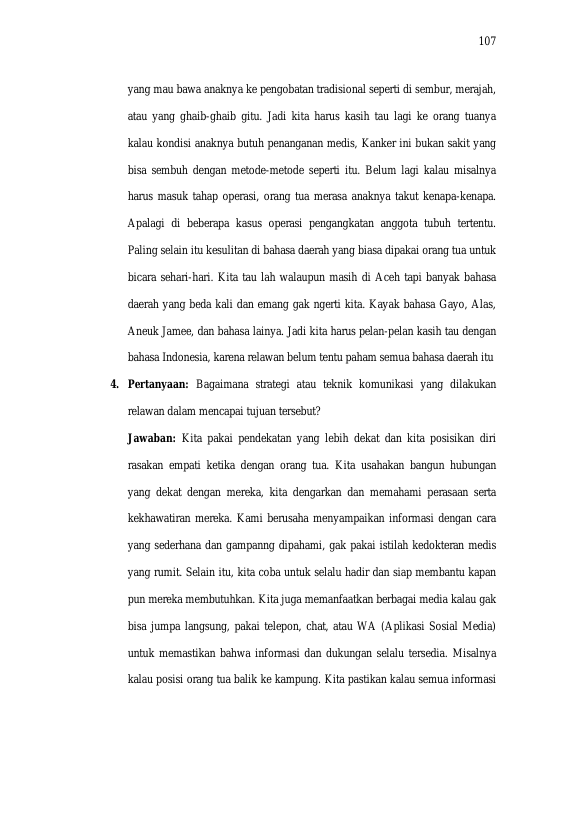 107

yang mau bawa anaknya ke pengobatan tradisional seperti di sembur, merajah, atau yang ghaib-ghaib gitu. Jadi kita harus kasih tau lagi ke orang tuanya kalau kondisi anaknya butuh penanganan medis, Kanker ini bukan sakit yang bisa sembuh dengan metode-metode seperti itu. Belum lagi kalau misalnya harus masuk tahap operasi, orang tua merasa anaknya takut kenapa-kenapa. Apalagi di beberapa kasus operasi pengangkatan anggota tubuh tertentu. Paling selain itu kesulitan di bahasa daerah yang biasa dipakai orang tua untuk bicara sehari-hari. Kita tau lah walaupun masih di Aceh tapi banyak bahasa daerah yang beda kali dan emang gak ngerti kita. Kayak bahasa Gayo, Alas, Aneuk Jamee, dan bahasa lainya. Jadi kita harus pelan-pelan kasih tau dengan bahasa Indonesia, karena relawan belum tentu paham semua bahasa daerah itu

4. **Pertanyaan:** Bagaimana strategi atau teknik komunikasi yang dilakukan relawan dalam mencapai tujuan tersebut?

**Jawaban:** Kita pakai pendekatan yang lebih dekat dan kita posisikan diri rasakan empati ketika dengan orang tua. Kita usahakan bangun hubungan yang dekat dengan mereka, kita dengarkan dan memahami perasaan serta kekhawatiran mereka. Kami berusaha menyampaikan informasi dengan cara yang sederhana dan gampanng dipahami, gak pakai istilah kedokteran medis yang rumit. Selain itu, kita coba untuk selalu hadir dan siap membantu kapan pun mereka membutuhkan. Kita juga memanfaatkan berbagai media kalau gak bisa jumpa langsung, pakai telepon, chat, atau WA (Aplikasi Sosial Media) untuk memastikan bahwa informasi dan dukungan selalu tersedia. Misalnya kalau posisi orang tua balik ke kampung. Kita pastikan kalau semua informasi